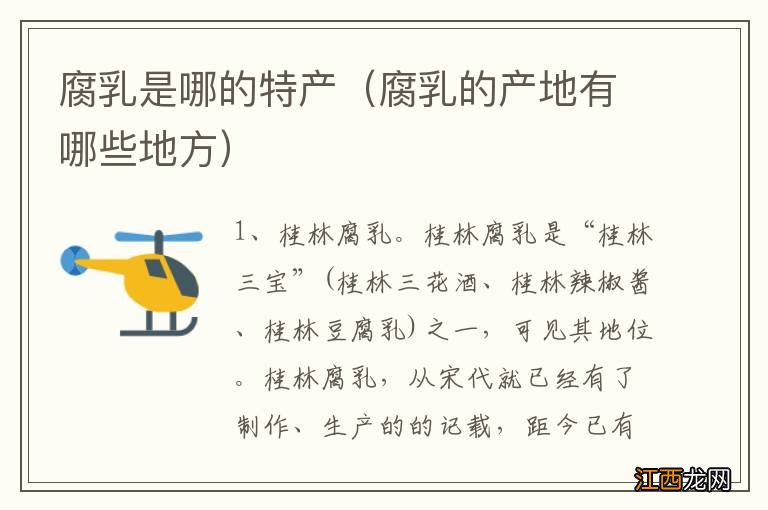 腐乳是哪的特产（腐乳的产地有哪些地方）

1、桂林腐乳。桂林腐乳是“桂林三宝”（桂林三花酒、桂林辣椒酱、桂林豆腐乳）之一，可见其地位。桂林腐乳，从宋代就已经有了制作、生产的的记载，距今已有

江西龙网